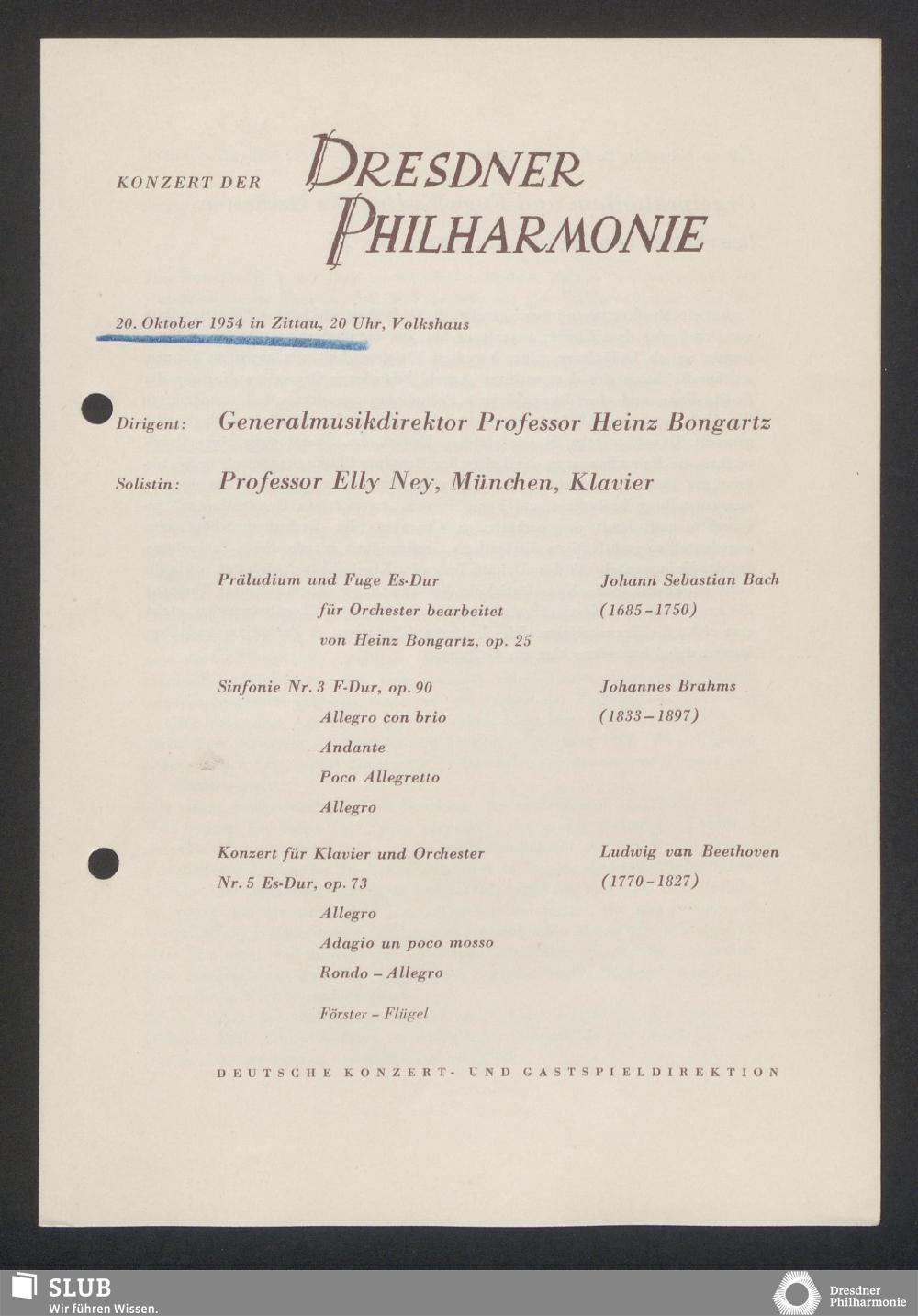 KONZERT DER DRESDNER PHILHARMONIE

20. Oktober 1954 in Zittau, 20 Uhr, Volkshaus

Dirigent: Generalmusikdirektor Professor Heinz Bongartz

Solistin: Professor Elly Ney, München, Klavier

Präludium und Fuge Es-Dur für Orchester bearbeitet von Heinz Bongartz, op. 25

Johann Sebastian Bach (1685–1750)

Sinfonie Nr. 3 F-Dur, op. 90
Allegro con brio
Andante
Poco Allegretto
Allegro

Johannes Brahms (1833–1897)

Konzert für Klavier und Orchester Nr. 5 Es-Dur, op. 73
Allegro
Adagio un poco mosso
Rondo – Allegro

Ludwig van Beethoven (1770–1827)

Förster – Flügel

DEUTSCHE KONZERT- UND GASTSPIELDIREKTION

SLUB
Wir führen Wissen.

Dresdner Philharmonie